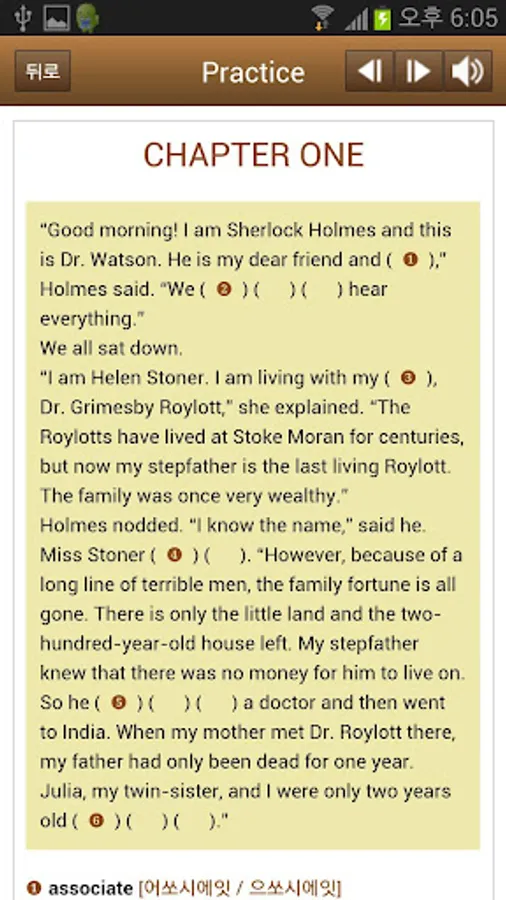 오후 6:05

뒤로

Practice

CHAPTER ONE

“Good morning! I am Sherlock Holmes and this is Dr. Watson. He is my dear friend and ( ❶ ),” Holmes said. “We ( ❷ ) ( ) ( ) hear everything.”
We all sat down.
“I am Helen Stoner. I am living with my ( ❸ ), Dr. Grimesby Roylott,” she explained. “The Roylotts have lived at Stoke Moran for centuries, but now my stepfather is the last living Roylott. The family was once very wealthy.”
Holmes nodded. “I know the name,” said he.
Miss Stoner ( ❹ ) ( ). “However, because of a long line of terrible men, the family fortune is all gone. There is only the little land and the two-hundred-year-old house left. My stepfather knew that there was no money for him to live on. So he ( ❺ ) ( ) ( ) a doctor and then went to India. When my mother met Dr. Roylott there, my father had only been dead for one year. Julia, my twin-sister, and I were only two years old ( ❻ ) ( ) ( ).”

❶ associate [어쏘시에잇 / 으쏘시에잇]